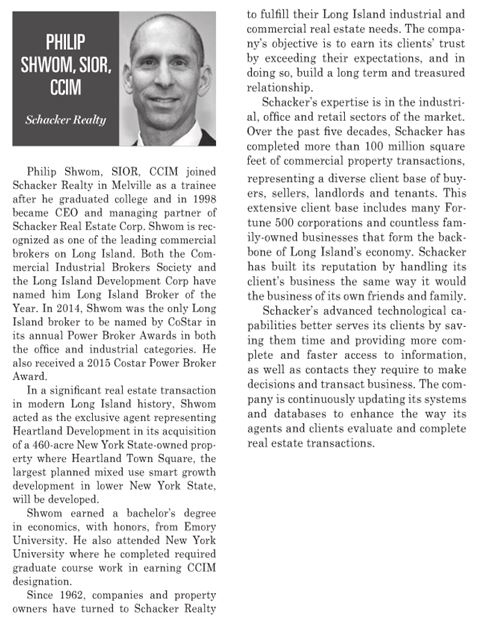 PHILIP SHWOM, SIOR, CCIM

Schacker Realty

Philip Shwom, SIOR, CCIM joined Schacker Realty in Melville as a trainee after he graduated college and in 1998 became CEO and managing partner of Schacker Real Estate Corp. Shwom is recognized as one of the leading commercial brokers on Long Island. Both the Commercial Industrial Brokers Society and the Long Island Development Corp have named him Long Island Broker of the Year. In 2014, Shwom was the only Long Island broker to be named by CoStar in its annual Power Broker Awards in both the office and industrial categories. He also received a 2015 Costar Power Broker Award.

In a significant real estate transaction in modern Long Island history, Shwom acted as the exclusive agent representing Heartland Development in its acquisition of a 460-acre New York State-owned property where Heartland Town Square, the largest planned mixed use smart growth development in lower New York State, will be developed.

Shwom earned a bachelor's degree in economics, with honors, from Emory University. He also attended New York University where he completed required graduate course work in earning CCIM designation.

Since 1962, companies and property owners have turned to Schacker Realty to fulfill their Long Island industrial and commercial real estate needs. The company's objective is to earn its clients' trust by exceeding their expectations, and in doing so, build a long term and treasured relationship.

Schacker's expertise is in the industrial, office and retail sectors of the market. Over the past five decades, Schacker has completed more than 100 million square feet of commercial property transactions, representing a diverse client base of buyers, sellers, landlords and tenants. This extensive client base includes many Fortune 500 corporations and countless family-owned businesses that form the backbone of Long Island's economy. Schacker has built its reputation by handling its client's business the same way it would the business of its own friends and family.

Schacker's advanced technological capabilities better serves its clients by saving them time and providing more complete and faster access to information, as well as contacts they require to make decisions and transact business. The company is continuously updating its systems and databases to enhance the way its agents and clients evaluate and complete real estate transactions.